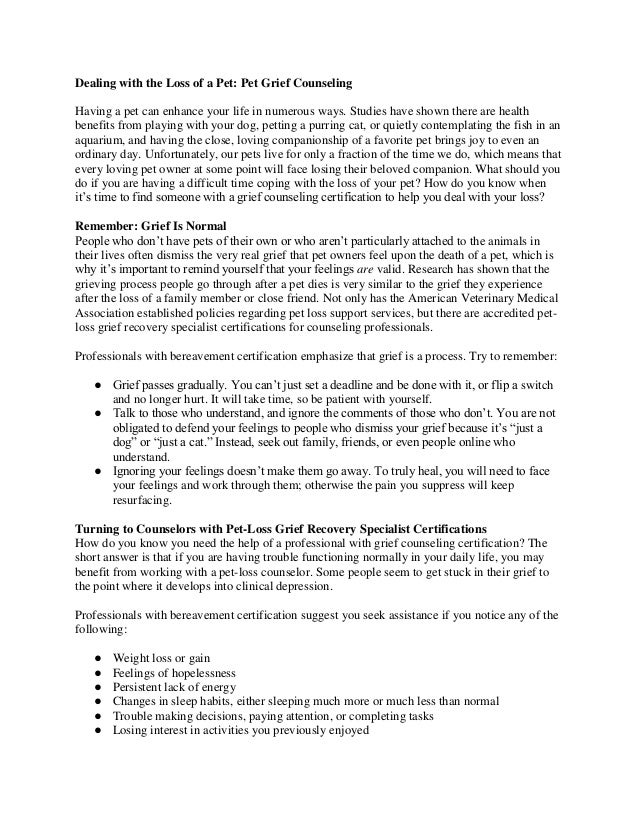 Dealing with the Loss of a Pet: Pet Grief Counseling

Having a pet can enhance your life in numerous ways. Studies have shown there are health benefits from playing with your dog, petting a purring cat, or quietly contemplating the fish in an aquarium, and having the close, loving companionship of a favorite pet brings joy to even an ordinary day. Unfortunately, our pets live for only a fraction of the time we do, which means that every loving pet owner at some point will face losing their beloved companion. What should you do if you are having a difficult time coping with the loss of your pet? How do you know when it's time to find someone with a grief counseling certification to help you deal with your loss?

Remember: Grief Is Normal
People who don't have pets of their own or who aren't particularly attached to the animals in their lives often dismiss the very real grief that pet owners feel upon the death of a pet, which is why it's important to remind yourself that your feelings are valid. Research has shown that the grieving process people go through after a pet dies is very similar to the grief they experience after the loss of a family member or close friend. Not only has the American Veterinary Medical Association established policies regarding pet loss support services, but there are accredited pet-loss grief recovery specialist certifications for counseling professionals.

Professionals with bereavement certification emphasize that grief is a process. Try to remember:

● Grief passes gradually. You can't just set a deadline and be done with it, or flip a switch and no longer hurt. It will take time, so be patient with yourself.
● Talk to those who understand, and ignore the comments of those who don't. You are not obligated to defend your feelings to people who dismiss your grief because it's "just a dog" or "just a cat." Instead, seek out family, friends, or even people online who understand.
● Ignoring your feelings doesn't make them go away. To truly heal, you will need to face your feelings and work through them; otherwise the pain you suppress will keep resurfacing.

Turning to Counselors with Pet-Loss Grief Recovery Specialist Certifications
How do you know you need the help of a professional with grief counseling certification? The short answer is that if you are having trouble functioning normally in your daily life, you may benefit from working with a pet-loss counselor. Some people seem to get stuck in their grief to the point where it develops into clinical depression.

Professionals with bereavement certification suggest you seek assistance if you notice any of the following:

● Weight loss or gain
● Feelings of hopelessness
● Persistent lack of energy
● Changes in sleep habits, either sleeping much more or much less than normal
● Trouble making decisions, paying attention, or completing tasks
● Losing interest in activities you previously enjoyed